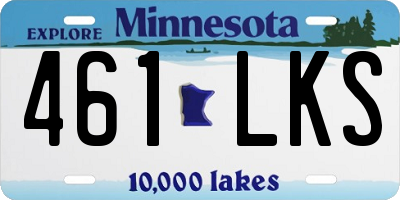 EXPLORE Minnesota

461 LKS

10,000 lakes